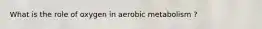 What is the role of oxygen in aerobic metabolism ?